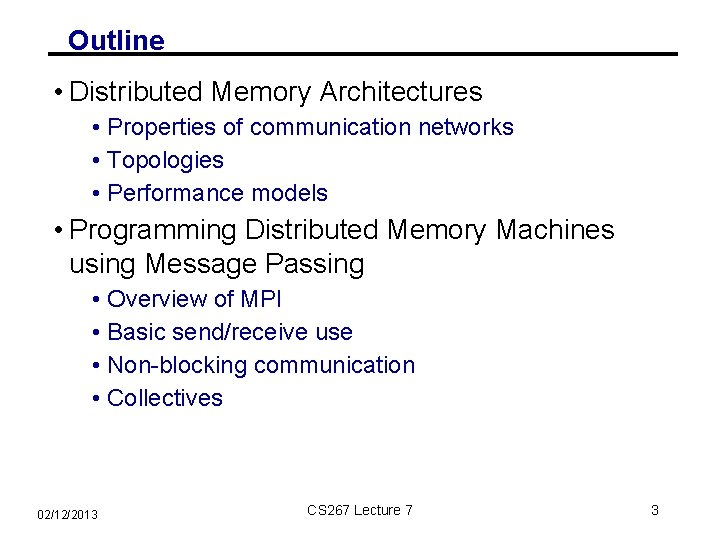 Outline

• Distributed Memory Architectures
  • Properties of communication networks
  • Topologies
  • Performance models
• Programming Distributed Memory Machines using Message Passing
  • Overview of MPI
  • Basic send/receive use
  • Non-blocking communication
  • Collectives

02/12/2013 CS267 Lecture 7 3